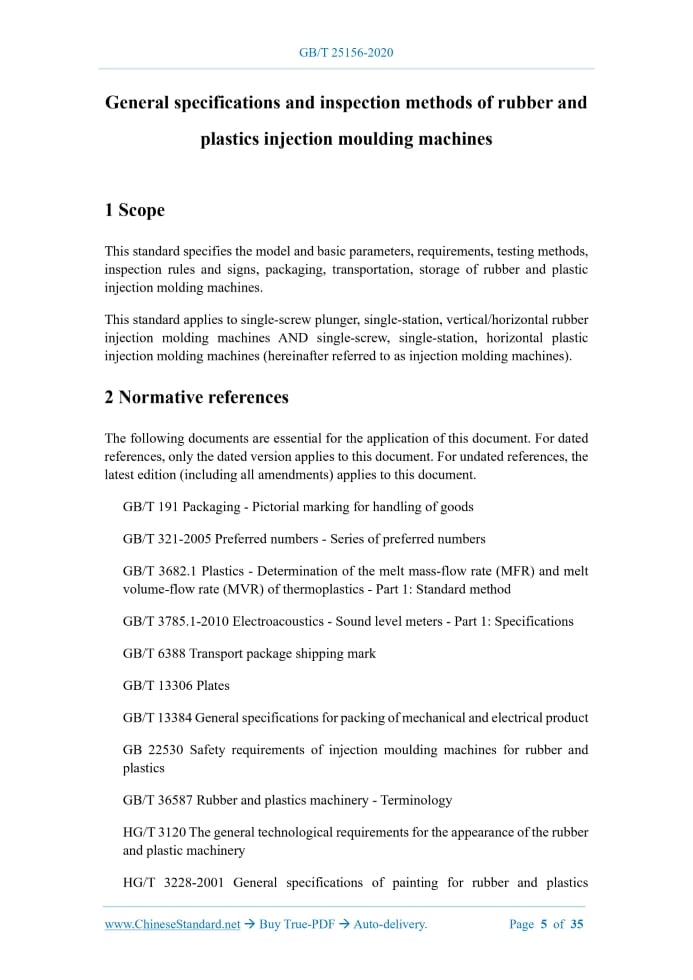 GB/T 25156-2020

General specifications and inspection methods of rubber and plastics injection moulding machines

1 Scope

This standard specifies the model and basic parameters, requirements, testing methods, inspection rules and signs, packaging, transportation, storage of rubber and plastic injection molding machines.

This standard applies to single-screw plunger, single-station, vertical/horizontal rubber injection molding machines AND single-screw, single-station, horizontal plastic injection molding machines (hereinafter referred to as injection molding machines).

2 Normative references

The following documents are essential for the application of this document. For dated references, only the dated version applies to this document. For undated references, the latest edition (including all amendments) applies to this document.

GB/T 191 Packaging - Pictorial marking for handling of goods

GB/T 321-2005 Preferred numbers - Series of preferred numbers

GB/T 3682.1 Plastics - Determination of the melt mass-flow rate (MFR) and melt volume-flow rate (MVR) of thermoplastics - Part 1: Standard method

GB/T 3785.1-2010 Electroacoustics - Sound level meters - Part 1: Specifications

GB/T 6388 Transport package shipping mark

GB/T 13306 Plates

GB/T 13384 General specifications for packing of mechanical and electrical product

GB 22530 Safety requirements of injection moulding machines for rubber and plastics

GB/T 36587 Rubber and plastics machinery - Terminology

HG/T 3120 The general technological requirements for the appearance of the rubber and plastic machinery

HG/T 3228-2001 General specifications of painting for rubber and plastics

www.ChineseStandard.net → Buy True-PDF → Auto-delivery. Page 5 of 35